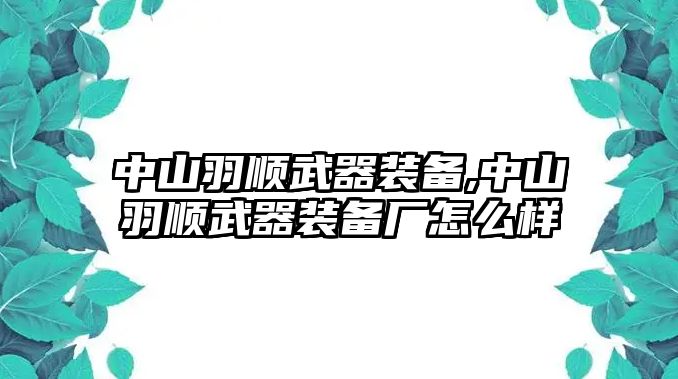 中山羽顺武器装备,中山羽顺武器装备厂怎么样